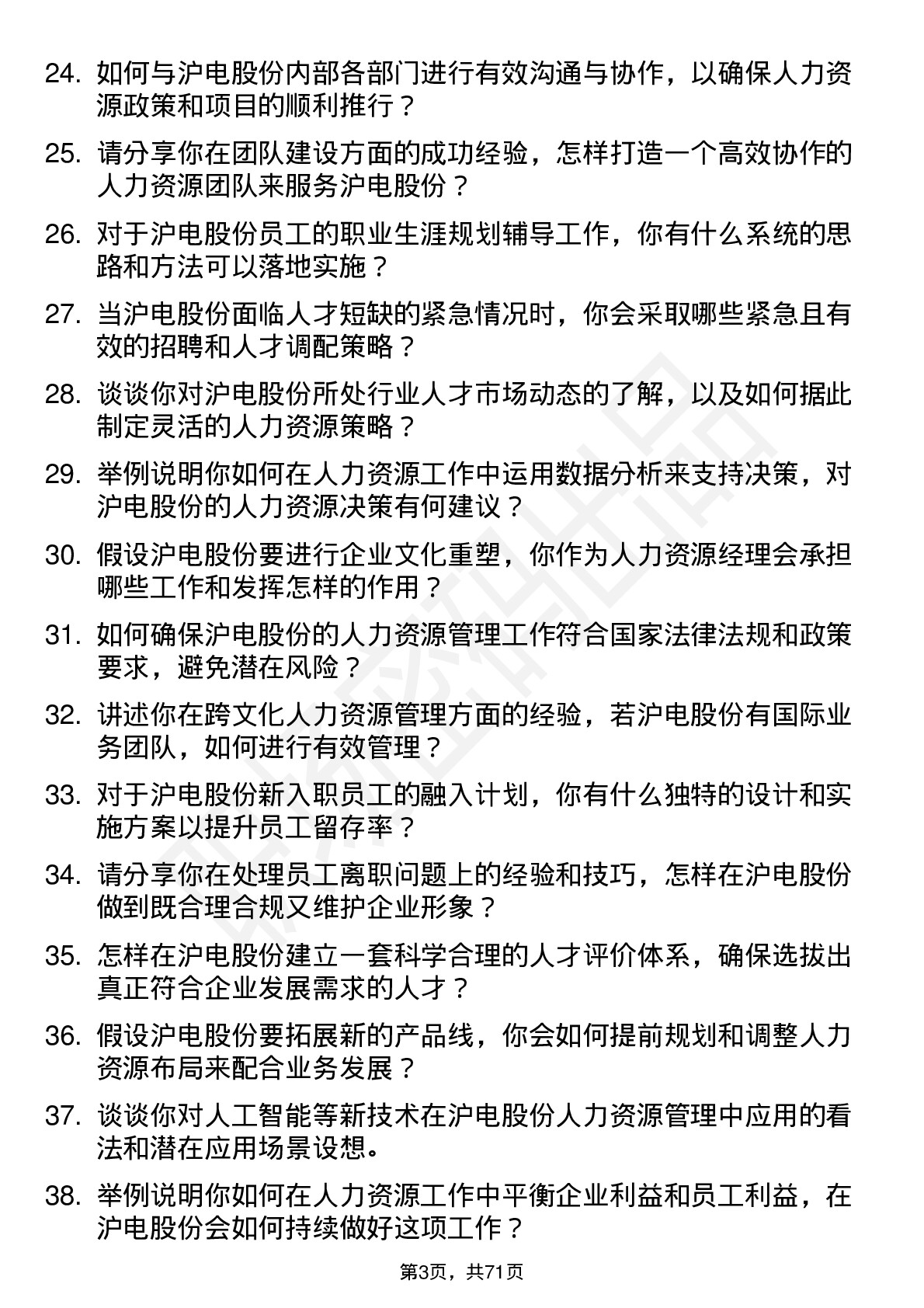 24. 如何与沪电股份内部各部门进行有效沟通与协作，以确保人力资源政策和项目的顺利推行？

25. 请分享你在团队建设方面的成功经验，怎样打造一个高效协作的人力资源团队来服务沪电股份？

26. 对于沪电股份员工的职业生涯规划辅导工作，你有什么系统的思路和方法可以落地实施？

27. 当沪电股份面临人才短缺的紧急情况时，你会采取哪些紧急且有效的招聘和人才调配策略？

28. 谈谈你对沪电股份所处行业人才市场动态的了解，以及如何据此制定灵活的人力资源策略？

29. 举例说明你如何在人力资源工作中运用数据分析来支持决策，对沪电股份的人力资源决策有何建议？

30. 假设沪电股份要进行企业文化重塑，你作为人力资源经理会承担哪些工作和发挥怎样的作用？

31. 如何确保沪电股份的人力资源管理工作符合国家法律法规和政策要求，避免潜在风险？

32. 讲述你在跨文化人力资源管理方面的经验，若沪电股份有国际业务团队，如何进行有效管理？

33. 对于沪电股份新入职员工的融入计划，你有什么独特的设计和实施方案以提升员工留存率？

34. 请分享你在处理员工离职问题上的经验和技巧，怎样在沪电股份做到既合理合规又维护企业形象？

35. 怎样在沪电股份建立一套科学合理的人才评价体系，确保选拔出真正符合企业发展需求的人才？

36. 假设沪电股份要拓展新的产品线，你会如何提前规划和调整人力资源布局来配合业务发展？

37. 谈谈你对人工智能等新技术在沪电股份人力资源管理中应用的看法和潜在应用场景设想。

38. 举例说明你如何在人力资源工作中平衡企业利益和员工利益，在沪电股份会如何持续做好这项工作？

第3页，共71页